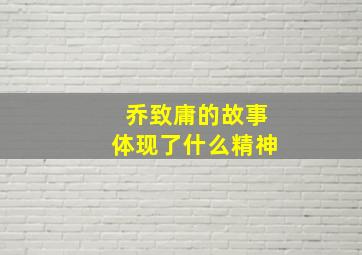 乔致庸的故事
体现了什么精神